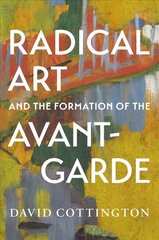 RADICAL ART
AND THE FORMATION OF THE
AVANT-GARDE

DAVID COTTINGTON